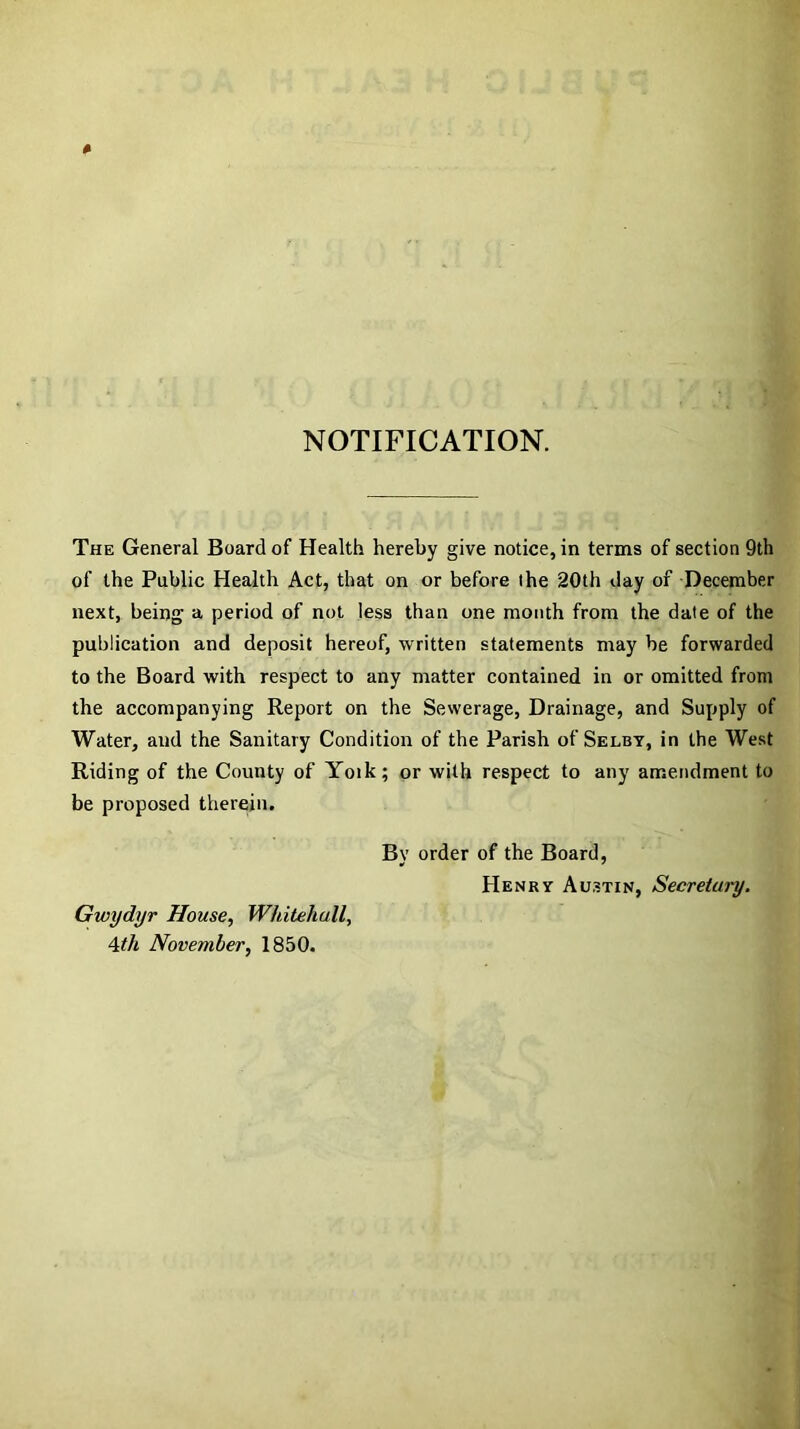 NOTIFICATION.

The General Board of Health hereby give notice, in terms of section 9th of the Public Health Act, that on or before the 20th day of December next, being a period of not less than one month from the date of the publication and deposit hereof, written statements may be forwarded to the Board with respect to any matter contained in or omitted from the accompanying Report on the Sewerage, Drainage, and Supply of Water, and the Sanitary Condition of the Parish of Selby, in the West Riding of the County of York; or with respect to any amendment to be proposed therein.

By order of the Board,
Henry Austin, Secretary.

Gwydyr House, Whitehall,
4th November, 1850.